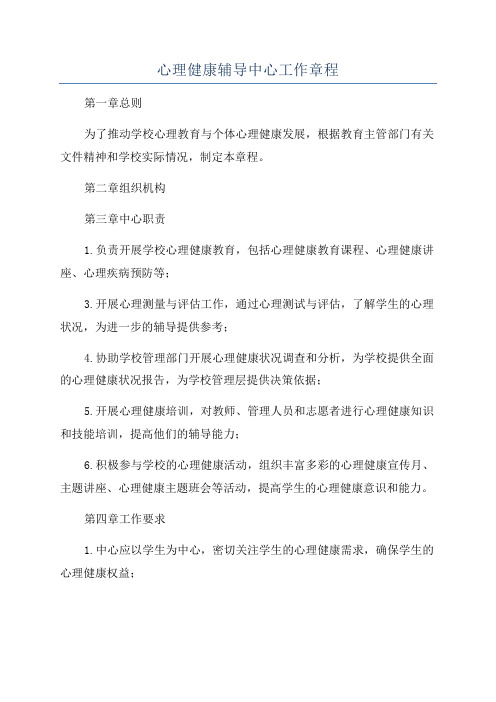 心理健康辅导中心工作章程

第一章总则

为了推动学校心理教育与个体心理健康发展，根据教育主管部门有关文件精神和学校实际情况，制定本章程。

第二章组织机构

第三章中心职责

1.负责开展学校心理健康教育，包括心理健康教育课程、心理健康讲座、心理疾病预防等；

3.开展心理测量与评估工作，通过心理测试与评估，了解学生的心理状况，为进一步的辅导提供参考；

4.协助学校管理部门开展心理健康状况调查和分析，为学校提供全面的心理健康状况报告，为学校管理层提供决策依据；

5.开展心理健康培训，对教师、管理人员和志愿者进行心理健康知识和技能培训，提高他们的辅导能力；

6.积极参与学校的心理健康活动，组织丰富多彩的心理健康宣传月、主题讲座、心理健康主题班会等活动，提高学生的心理健康意识和能力。

第四章工作要求

1.中心应以学生为中心，密切关注学生的心理健康需求，确保学生的心理健康权益；